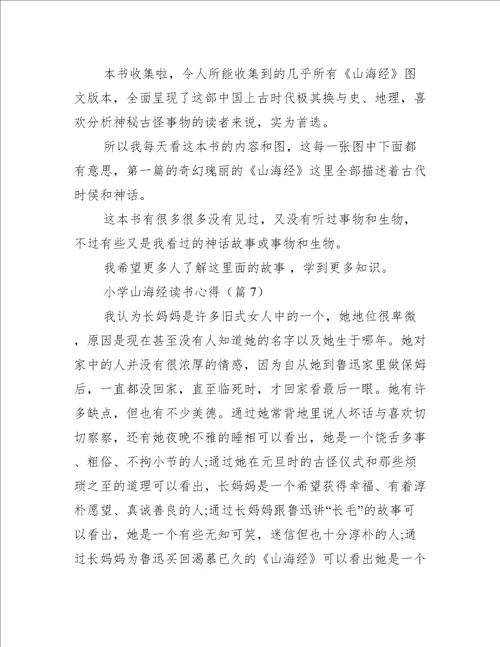 本书收集啦，令人所能收集到的几乎所有《山海经》图文版本，全面呈现了这部中国上古时代极其换与史、地理，喜欢分析神秘古怪事物的读者来说，实为首选。

所以我每天看这本书的内容和图，这每一张图中下面都有意思，第一篇的奇幻瑰丽的《山海经》这里全部描述着古代时候和神话。

这本书有很多很多没有见过，又没有听过事物和生物，不过有些又是我看过的神话故事或事物和生物。

我希望更多人了解这里面的故事，学到更多知识。

小学山海经读书心得（篇7）

我认为长妈妈是许多旧式女人中的一个，她地位很卑微，原因是现在甚至没有人知道她的名字以及她生于哪年。她对家中的人并没有很浓厚的情感，因为自从她到鲁迅家里做保姆后，一直都没回家，直至临死时，才回家看最后一眼。她有许多缺点，但也有不少美德。通过她常背地里说人坏话与喜欢切切察察，还有她夜晚不雅的睡相可以看出，她是一个饶舌多事、粗俗、不拘小节的人;通过她在元旦时的古怪仪式和那些烦琐之至的道理可以看出，长妈妈是一个希望获得幸福、有着淳朴愿望、真诚善良的人;通过长妈妈跟鲁迅讲“长毛”的故事可以看出，她是一个有些无知可笑，迷信但也十分淳朴的人;通过长妈妈为鲁迅买回渴慕已久的《山海经》可以看出她是一个